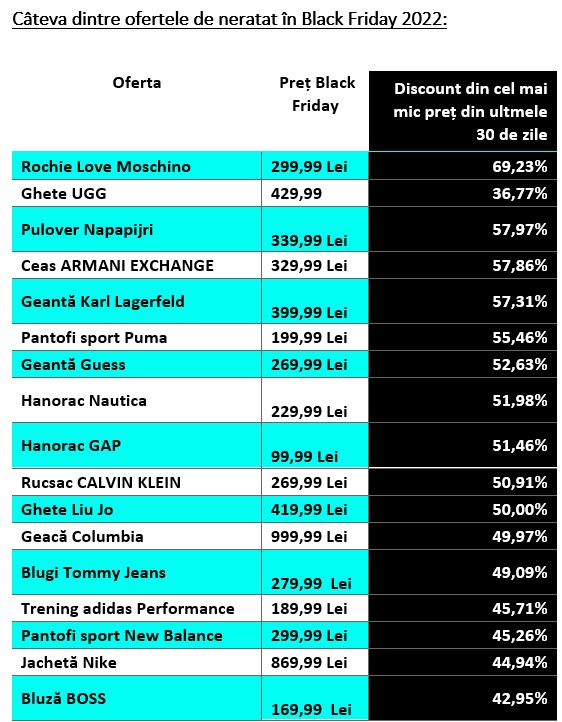 Câteva dintre ofertele de neratat în Black Friday 2022:

| Oferta | Preț Black Friday | Discount din cel mai mic preț din ultmele 30 de zile |
|---|---|---|
| Rochie Love Moschino | 299,99 Lei | 69,23% |
| Ghete UGG | 429,99 | 36,77% |
| Pulover Napapijri | 339,99 Lei | 57,97% |
| Ceas ARMANI EXCHANGE | 329,99 Lei | 57,86% |
| Geantă Karl Lagerfeld | 399,99 Lei | 57,31% |
| Pantofi sport Puma | 199,99 Lei | 55,46% |
| Geantă Guess | 269,99 Lei | 52,63% |
| Hanorac Nautica | 229,99 Lei | 51,98% |
| Hanorac GAP | 99,99 Lei | 51,46% |
| Rucsac CALVIN KLEIN | 269,99 Lei | 50,91% |
| Ghete Liu Jo | 419,99 Lei | 50,00% |
| Geacă Columbia | 999,99 Lei | 49,97% |
| Blugi Tommy Jeans | 279,99 Lei | 49,09% |
| Trening adidas Performance | 189,99 Lei | 45,71% |
| Pantofi sport New Balance | 299,99 Lei | 45,26% |
| Jachetă Nike | 869,99 Lei | 44,94% |
| Bluză BOSS | 169,99 Lei | 42,95% |